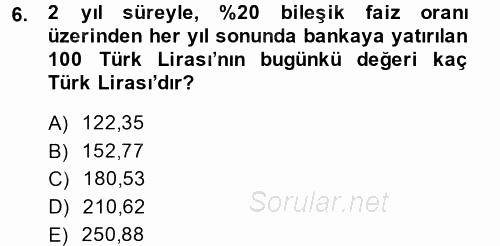 6. 2 yıl süreyle, %20 bileşik faiz oranı üzerinden her yıl sonunda bankaya yatırılan 100 Türk Lirası'nın bugünkü değeri kaç Türk Lirası'dır?

A) 122,35
B) 152,77
C) 180,53
D) 210,62
E) 250,88

Sorular.net